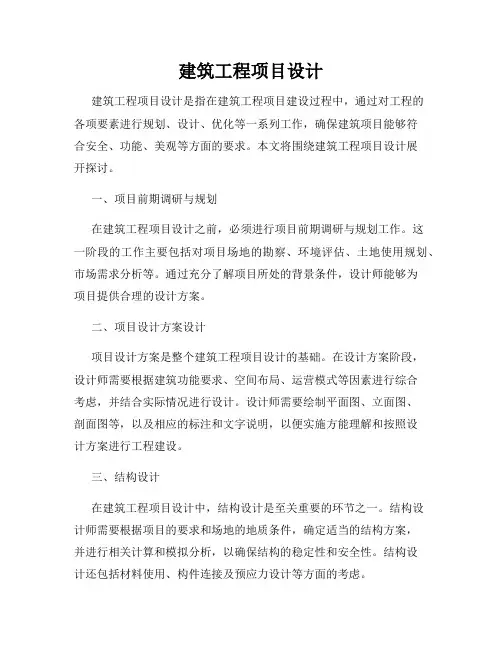 建筑工程项目设计

建筑工程项目设计是指在建筑工程项目建设过程中，通过对工程的各项要素进行规划、设计、优化等一系列工作，确保建筑项目能够符合安全、功能、美观等方面的要求。本文将围绕建筑工程项目设计展开探讨。

一、项目前期调研与规划

在建筑工程项目设计之前，必须进行项目前期调研与规划工作。这一阶段的工作主要包括对项目场地的勘察、环境评估、土地使用规划、市场需求分析等。通过充分了解项目所处的背景条件，设计师能够为项目提供合理的设计方案。

二、项目设计方案设计

项目设计方案是整个建筑工程项目设计的基础。在设计方案阶段，设计师需要根据建筑功能要求、空间布局、运营模式等因素进行综合考虑，并结合实际情况进行设计。设计师需要绘制平面图、立面图、剖面图等，以及相应的标注和文字说明，以便实施方能理解和按照设计方案进行工程建设。

三、结构设计

在建筑工程项目设计中，结构设计是至关重要的环节之一。结构设计师需要根据项目的要求和场地的地质条件，确定适当的结构方案，并进行相关计算和模拟分析，以确保结构的稳定性和安全性。结构设计还包括材料使用、构件连接及预应力设计等方面的考虑。